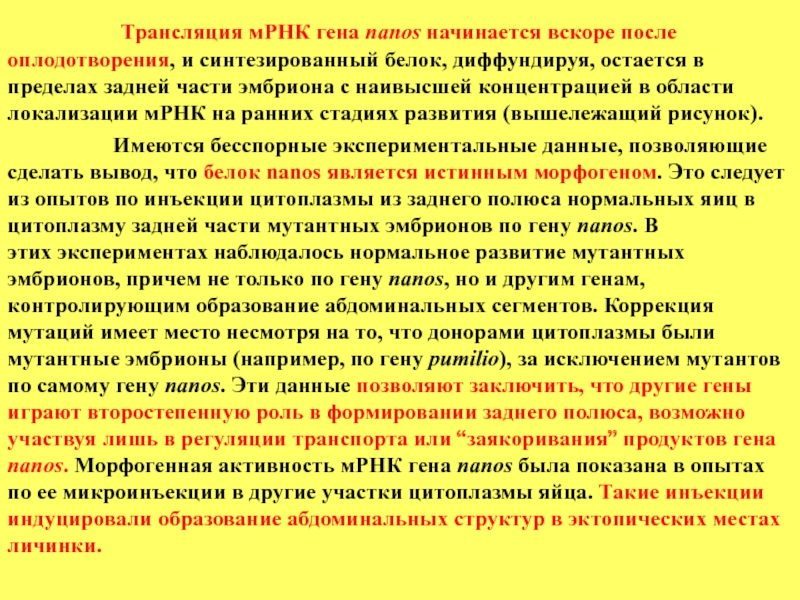 Трансляция мРНК гена nanos начинается вскоре после оплодотворения, и синтезированный белок, диффундируя, остается в пределах задней части эмбриона с наивысшей концентрацией в области локализации мРНК на ранних стадиях развития (вышележащий рисунок).

Имеются бесспорные экспериментальные данные, позволяющие сделать вывод, что белок nanos является истинным морфогеном. Это следует из опытов по инъекции цитоплазмы из заднего полюса нормальных яиц в цитоплазму задней части мутантных эмбрионов по гену nanos. В этих экспериментах наблюдалось нормальное развитие мутантных эмбрионов, причем не только по гену nanos, но и другим генам, контролирующим образование абдоминальных сегментов. Коррекция мутаций имеет место несмотря на то, что донорами цитоплазмы были мутантные эмбрионы (например, по гену pumilio), за исключением мутантов по самому гену nanos. Эти данные позволяют заключить, что другие гены играют второстепенную роль в формировании заднего полюса, возможно участвуя лишь в регуляции транспорта или “заякоривания” продуктов гена nanos. Морфогенная активность мРНК гена nanos была показана в опытах по ее микроинъекции в другие участки цитоплазмы яйца. Такие инъекции индуцировали образование абдоминальных структур в эктопических местах личинки.